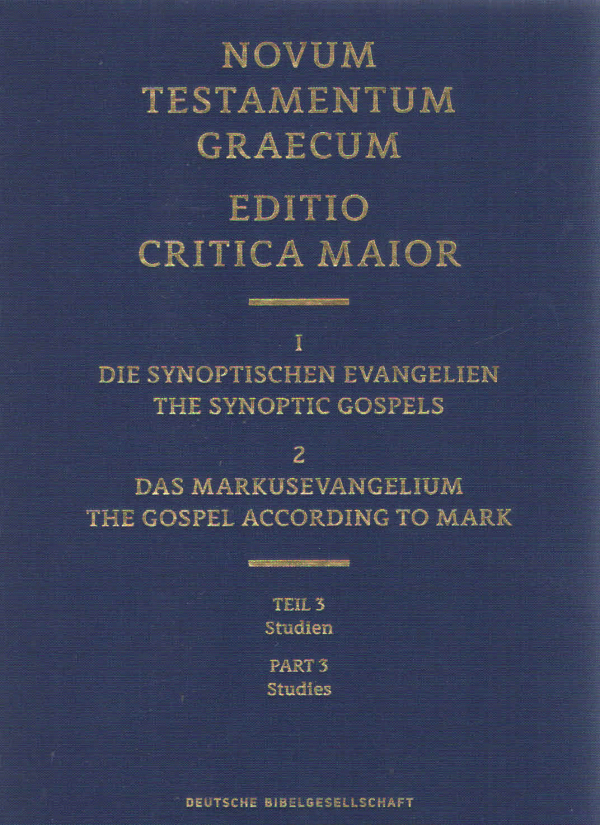 NOVUM
TESTAMENTUM
GRAECUM

EDITIO
CRITICA MAIOR

I
DIE SYNOPTISCHEN EVANGELIEN
THE SYNOPTIC GOSPELS

2
DAS MARKUSEVANGELIUM
THE GOSPEL ACCORDING TO MARK

TEIL 3
Studien

PART 3
Studies

DEUTSCHE BIBELGESELLSCHAFT